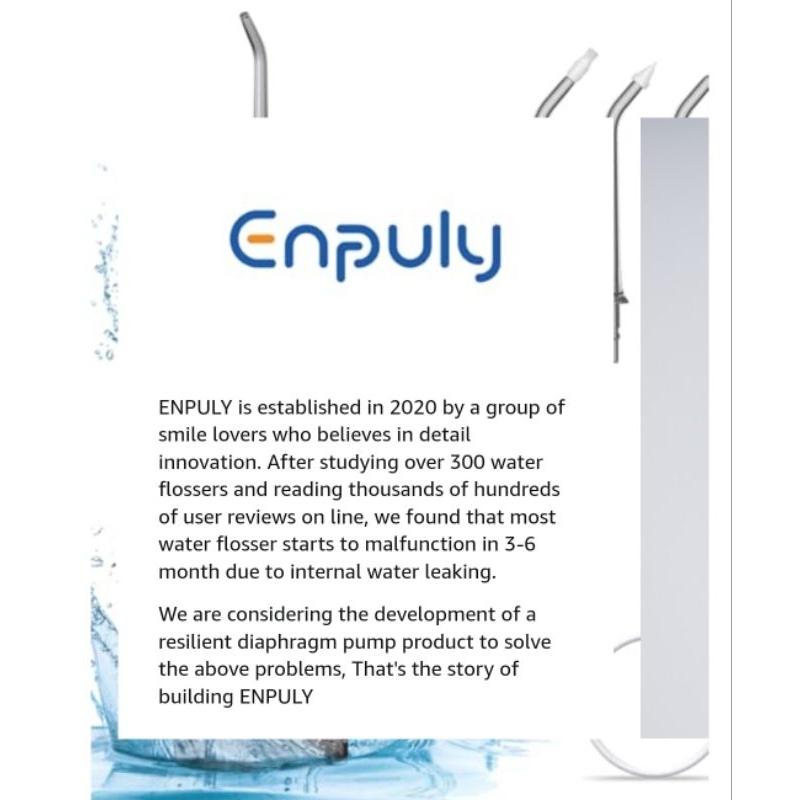 Enpuly

ENPULY is established in 2020 by a group of smile lovers who believes in detail innovation. After studying over 300 water flossers and reading thousands of hundreds of user reviews on line, we found that most water flosser starts to malfunction in 3-6 month due to internal water leaking.

We are considering the development of a resilient diaphragm pump product to solve the above problems, That's the story of building ENPULY